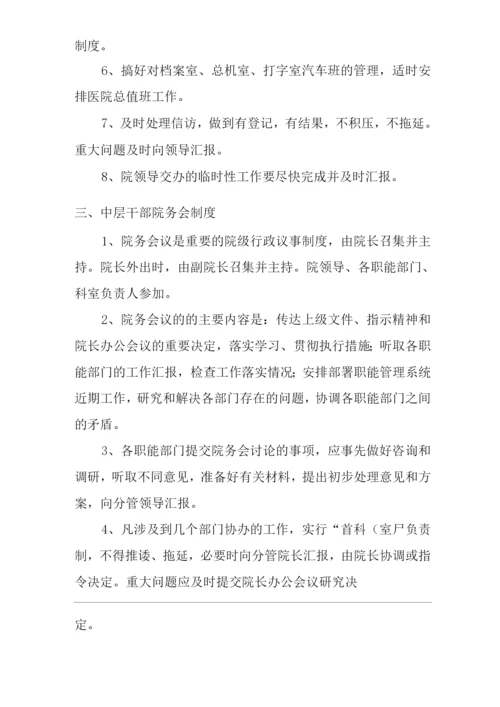 制度。

6、搞好对档案室、总机室、打字室汽车班的管理，适时安排医院总值班工作。

7、及时处理信访，做到有登记，有结果，不积压，不拖延。重大问题及时向领导汇报。

8、院领导交办的临时性工作要尽快完成并及时汇报。

三、中层干部院务会制度

1、院务会议是重要的院级行政议事制度，由院长召集并主持。院长外出时，由副院长召集并主持。院领导、各职能部门、科室负责人参加。

2、院务会议的的主要内容是：传达上级文件、指示精神和院长办公会议的重要决定，落实学习、贯彻执行措施；听取各职能部门的工作汇报，检查工作落实情况；安排部署职能管理系统近期工作，研究和解决各部门存在的问题，协调各职能部门之间的矛盾。

3、各职能部门提交院务会讨论的事项，应事先做好咨询和调研，听取不同意见，准备好有关材料，提出初步处理意见和方案，向分管领导汇报。

4、凡涉及到几个部门协办的工作，实行“首科（室尸负责制，不得推诿、拖延，必要时向分管院长汇报，由院长协调或指令决定。重大问题应及时提交院长办公会议研究决

定。